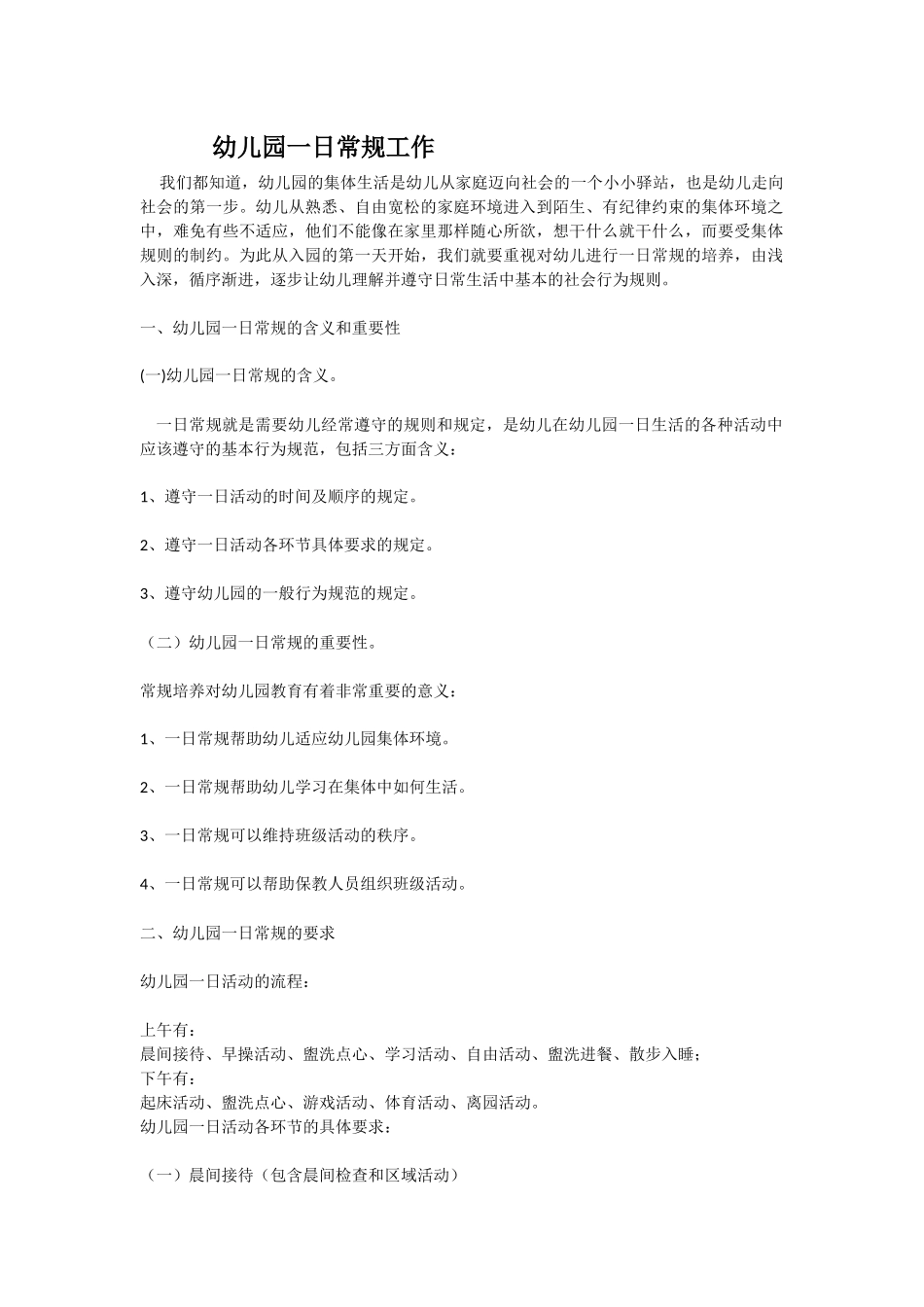 幼儿园一日常规工作

我们都知道，幼儿园的集体生活是幼儿从家庭迈向社会的一个小小驿站，也是幼儿走向社会的第一步。幼儿从熟悉、自由宽松的家庭环境进入到陌生、有纪律约束的集体环境之中，难免有些不适应，他们不能像在家里那样随心所欲，想干什么就干什么，而要受集体规则的制约。为此从入园的第一天开始，我们就要重视对幼儿进行一日常规的培养，由浅入深，循序渐进，逐步让幼儿理解并遵守日常生活中基本的社会行为规则。

一、幼儿园一日常规的含义和重要性

(一)幼儿园一日常规的含义。

一日常规就是需要幼儿经常遵守的规则和规定，是幼儿在幼儿园一日生活的各种活动中应该遵守的基本行为规范，包括三方面含义：

1、遵守一日活动的时间及顺序的规定。

2、遵守一日活动各环节具体要求的规定。

3、遵守幼儿园的一般行为规范的规定。

（二）幼儿园一日常规的重要性。

常规培养对幼儿园教育有着非常重要的意义：

1、一日常规帮助幼儿适应幼儿园集体环境。

2、一日常规帮助幼儿学习在集体中如何生活。

3、一日常规可以维持班级活动的秩序。

4、一日常规可以帮助保教人员组织班级活动。

二、幼儿园一日常规的要求

幼儿园一日活动的流程：

上午有：
晨间接待、早操活动、盥洗点心、学习活动、自由活动、盥洗进餐、散步入睡；
下午有：
起床活动、盥洗点心、游戏活动、体育活动、离园活动。
幼儿园一日活动各环节的具体要求：

（一）晨间接待（包含晨间检查和区域活动）